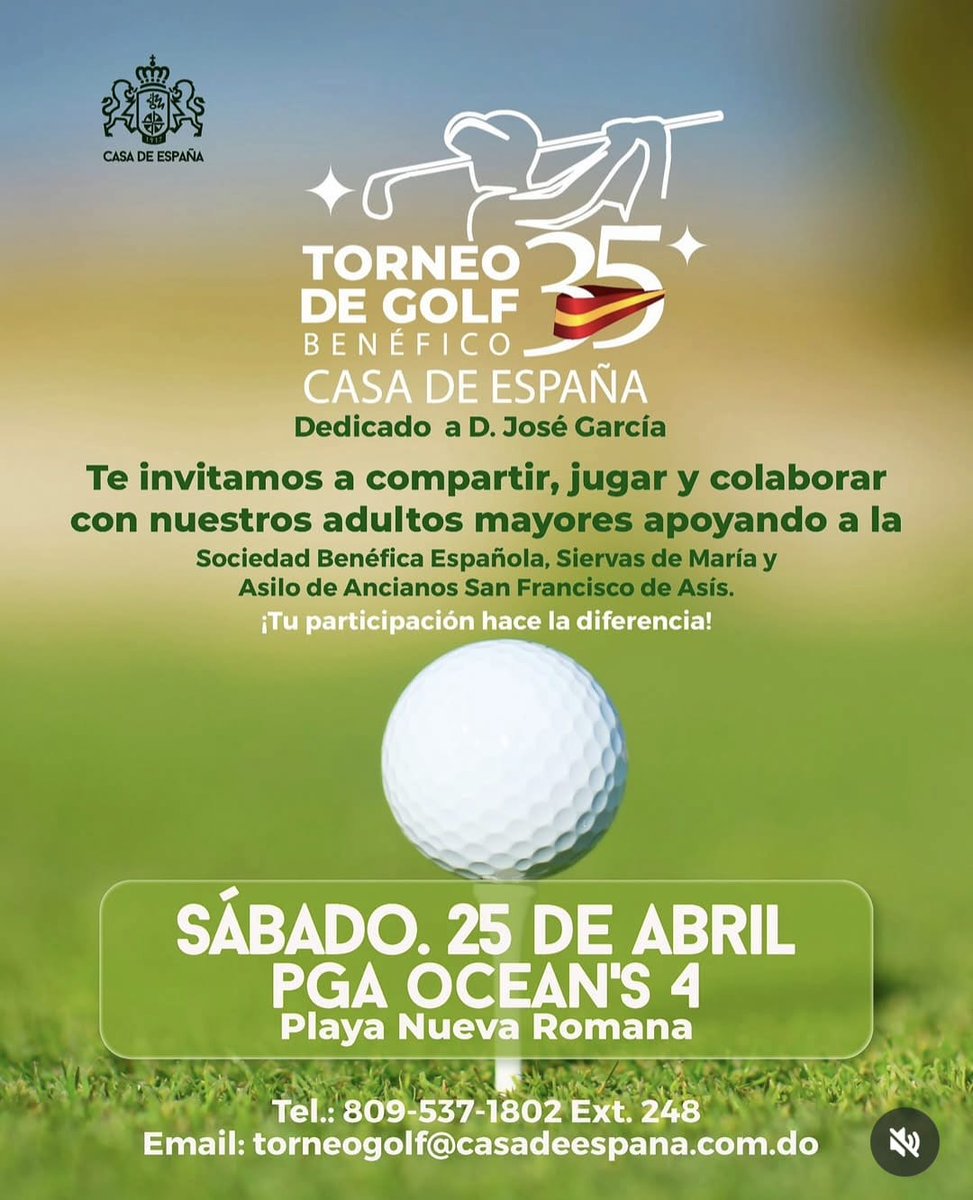 CASA DE ESPAÑA

TORNEO DE GOLF BENÉFICO 35
CASA DE ESPAÑA
Dedicado a D. José García

Te invitamos a compartir, jugar y colaborar con nuestros adultos mayores apoyando a la
Sociedad Benéfica Española, Siervas de María y Asilo de Ancianos San Francisco de Asís.
¡Tu participación hace la diferencia!

SÁBADO. 25 DE ABRIL
PGA OCEAN'S 4
Playa Nueva Romana

Tel.: 809-537-1802 Ext. 248
Email: torneogolf@casadeespana.com.do